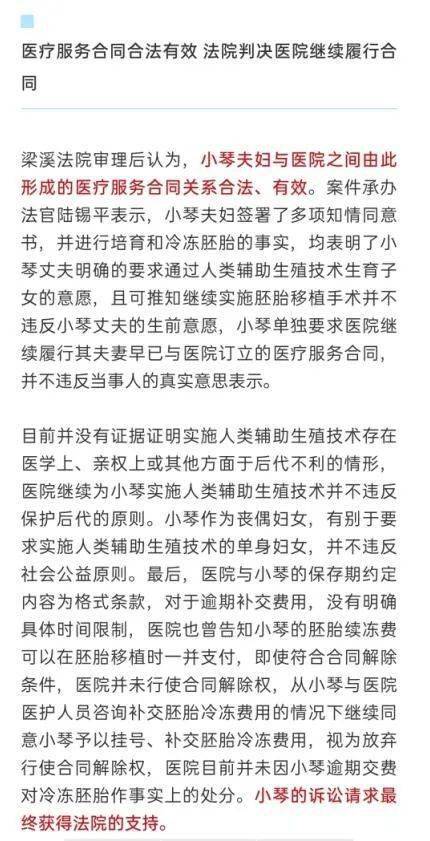 医疗服务合同合法有效 法院判决医院继续履行合同

梁溪法院审理后认为，小琴夫妇与医院之间由此形成的医疗服务合同关系合法、有效。案件承办法官陆锡平表示，小琴夫妇签署了多项知情同意书，并进行培育和冷冻胚胎的事实，均表明了小琴丈夫明确的要求通过人类辅助生殖技术生育子女的意愿，且可推知继续实施胚胎移植手术并不违反小琴丈夫的生前意愿，小琴单独要求医院继续履行其夫妻早已与医院订立的医疗服务合同，并不违反当事人的真实意思表示。

目前并没有证据证明实施人类辅助生殖技术存在医学上、亲权上或其他方面于后代不利的情形，医院继续为小琴实施人类辅助生殖技术并不违反保护后代的原则。小琴作为丧偶妇女，有别于要求实施人类辅助生殖技术的单身妇女，并不违反社会公益原则。最后，医院与小琴的保存期约定内容为格式条款，对于逾期补交费用，没有明确具体时间限制，医院也曾告知小琴的胚胎续冻费可以在胚胎移植时一并支付，即使符合合同解除条件，医院并未行使合同解除权，从小琴与医院医护人员咨询补交胚胎冷冻费用的情况下继续同意小琴予以挂号、补交胚胎冷冻费用，视为放弃行使合同解除权，医院目前并未因小琴逾期交费对冷冻胚胎作事实上的处分。小琴的诉讼请求最终获得法院的支持。